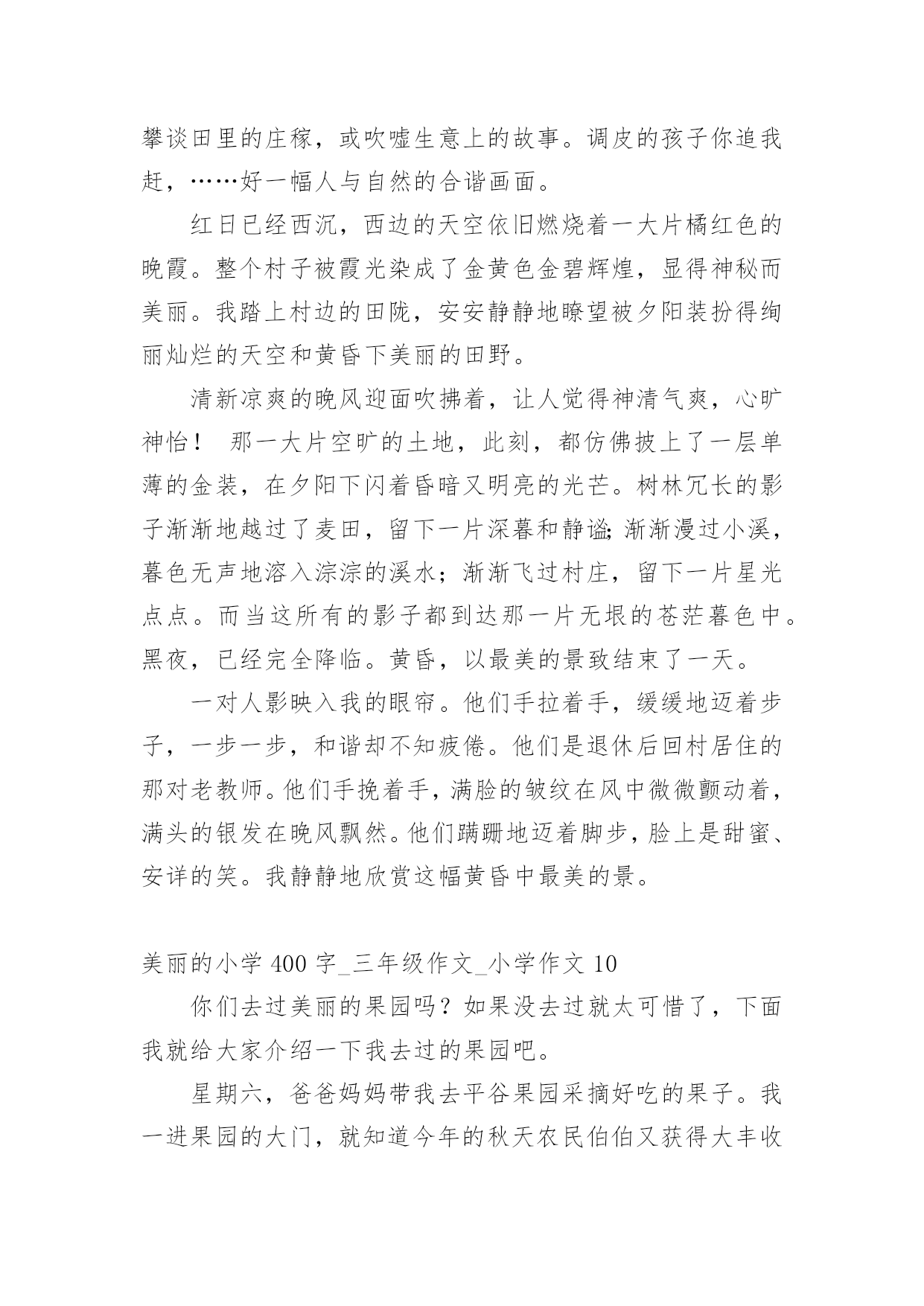 攀谈田里的庄稼，或吹嘘生意上的故事。调皮的孩子你追我赶，……好一幅人与自然的合谐画面。

红日已经西沉，西边的天空依旧燃烧着一大片橘红色的晚霞。整个村子被霞光染成了金黄色金碧辉煌，显得神秘而美丽。我踏上村边的田陇，安安静静地瞭望被夕阳装扮得绚丽灿烂的天空和黄昏下美丽的田野。

清新凉爽的晚风迎面吹拂着，让人觉得神清气爽，心旷神怡！ 那一大片空旷的土地，此刻，都仿佛披上了一层单薄的金装，在夕阳下闪着昏暗又明亮的光芒。树林冗长的影子渐渐地越过了麦田，留下一片深暮和静谧;渐渐漫过小溪，暮色无声地溶入淙淙的溪水；渐渐飞过村庄，留下一片星光点点。而当这所有的影子都到达那一片无垠的苍茫暮色中。黑夜，已经完全降临。黄昏，以最美的景致结束了一天。

一对人影映入我的眼帘。他们手拉着手，缓缓地迈着步子，一步一步，和谐却不知疲倦。他们是退休后回村居住的那对老教师。他们手挽着手，满脸的皱纹在风中微微颤动着，满头的银发在晚风飘然。他们蹒跚地迈着脚步，脸上是甜蜜、安详的笑。我静静地欣赏这幅黄昏中最美的景。

美丽的小学 400 字_三年级作文_小学作文 10

你们去过美丽的果园吗？如果没去过就太可惜了，下面我就给大家介绍一下我去过的果园吧。

星期六，爸爸妈妈带我去平谷果园采摘好吃的果子。我一进果园的大门，就知道今年的秋天农民伯伯又获得大丰收